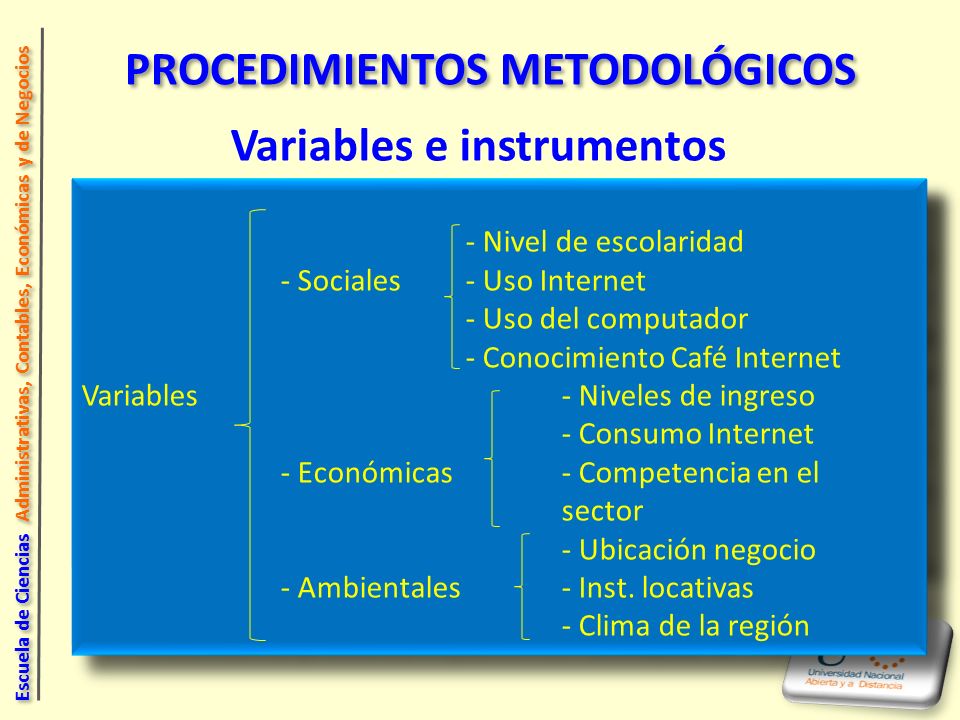 Escuela de Ciencias Administrativas, Contables, Económicas y de Negocios

PROCEDIMIENTOS METODOLÓGICOS

Variables e instrumentos

Variables

- Sociales
- Nivel de escolaridad
- Uso Internet
- Uso del computador
- Conocimiento Café Internet

- Económicas
- Niveles de ingreso
- Consumo Internet
- Competencia en el sector

- Ambientales
- Ubicación negocio
- Inst. locativas
- Clima de la región

Universidad Nacional Abierta y a Distancia